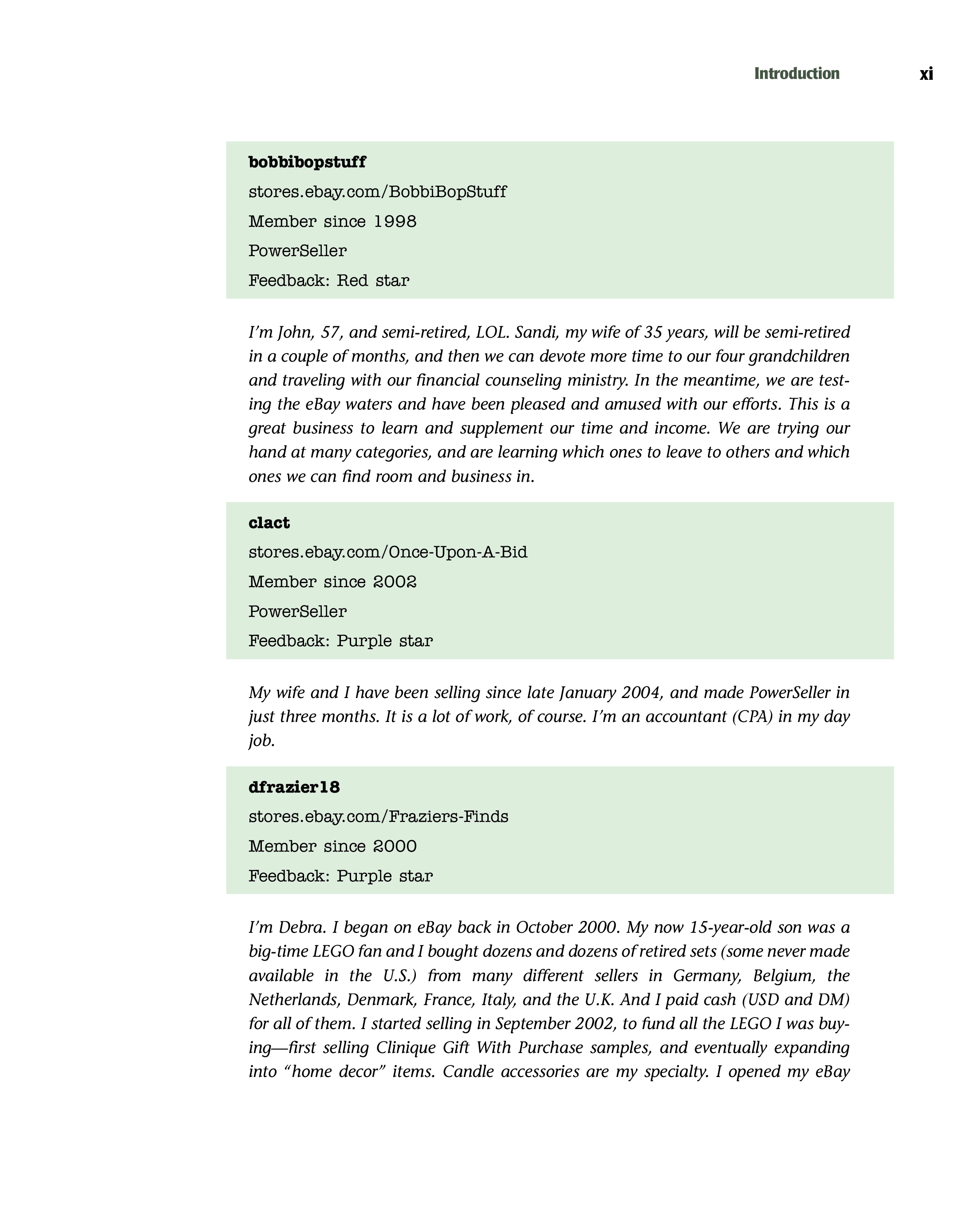 Introduction xi

bobbibopstuff
stores.ebay.com/BobbiBopStuff
Member since 1998
PowerSeller
Feedback: Red star

I'm John, 57, and semi-retired, LOL. Sandi, my wife of 35 years, will be semi-retired in a couple of months, and then we can devote more time to our four grandchildren and traveling with our financial counseling ministry. In the meantime, we are testing the eBay waters and have been pleased and amused with our efforts. This is a great business to learn and supplement our time and income. We are trying our hand at many categories, and are learning which ones to leave to others and which ones we can find room and business in.

clact
stores.ebay.com/Once-Upon-A-Bid
Member since 2002
PowerSeller
Feedback: Purple star

My wife and I have been selling since late January 2004, and made PowerSeller in just three months. It is a lot of work, of course. I'm an accountant (CPA) in my day job.

dfrazier18
stores.ebay.com/Fraziers-Finds
Member since 2000
Feedback: Purple star

I'm Debra. I began on eBay back in October 2000. My now 15-year-old son was a big-time LEGO fan and I bought dozens and dozens of retired sets (some never made available in the U.S.) from many different sellers in Germany, Belgium, the Netherlands, Denmark, France, Italy, and the U.K. And I paid cash (USD and DM) for all of them. I started selling in September 2002, to fund all the LEGO I was buying—first selling Clinique Gift With Purchase samples, and eventually expanding into "home decor" items. Candle accessories are my specialty. I opened my eBay